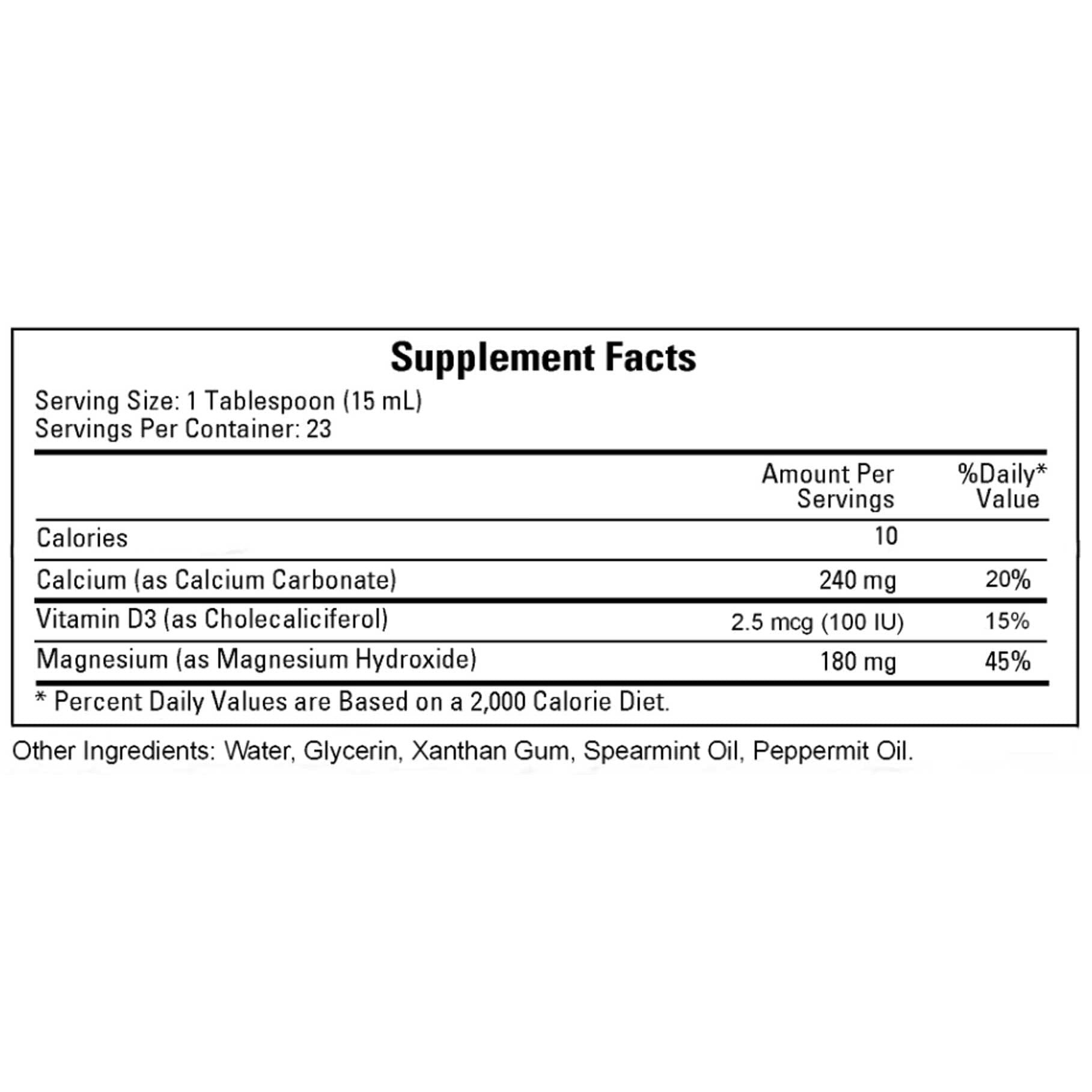 Supplement Facts

Serving Size: 1 Tablespoon (15 mL)
Servings Per Container: 23

|  | Amount Per Servings | %Daily* Value |
|---|---|---|
| Calories | 10 |  |
| Calcium (as Calcium Carbonate) | 240 mg | 20% |
| Vitamin D3 (as Cholecaliciferol) | 2.5 mcg (100 IU) | 15% |
| Magnesium (as Magnesium Hydroxide) | 180 mg | 45% |

* Percent Daily Values are Based on a 2,000 Calorie Diet.

Other Ingredients: Water, Glycerin, Xanthan Gum, Spearmint Oil, Peppermit Oil.